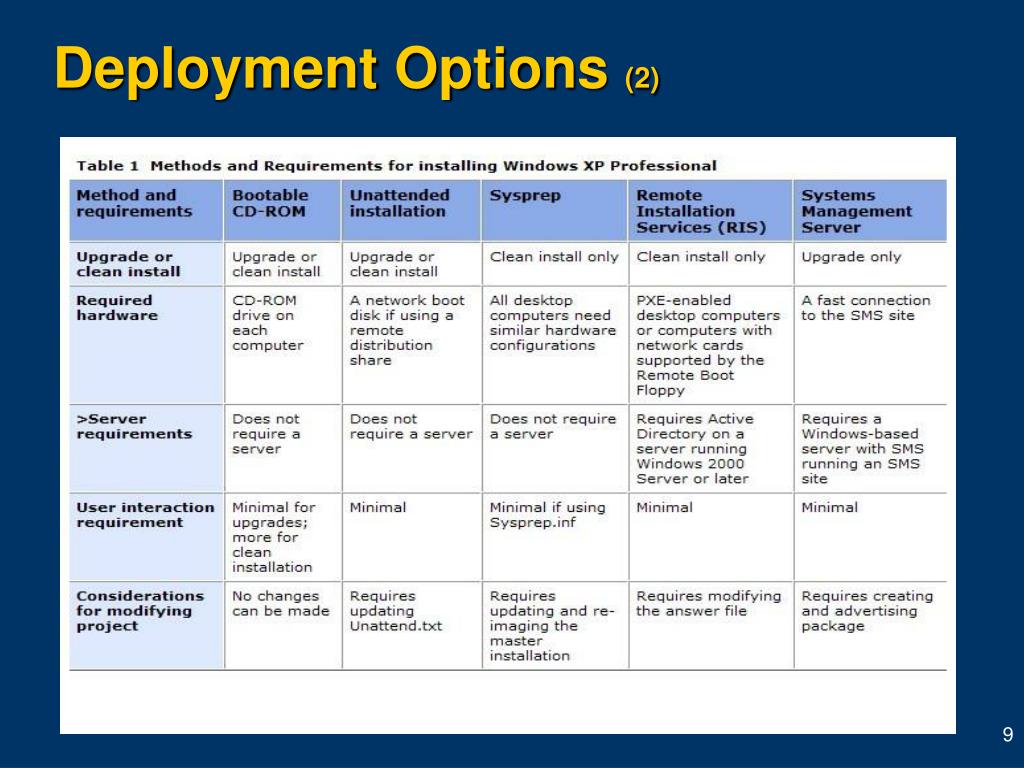 Deployment Options (2)

Table 1 Methods and Requirements for installing Windows XP Professional

| Method and requirements | Bootable CD-ROM | Unattended installation | Sysprep | Remote Installation Services (RIS) | Systems Management Server |
|---|---|---|---|---|---|
| Upgrade or clean install | Upgrade or clean install | Upgrade or clean install | Clean install only | Clean install only | Upgrade only |
| Required hardware | CD-ROM drive on each computer | A network boot disk if using a remote distribution share | All desktop computers need similar hardware configurations | PXE-enabled desktop computers or computers with network cards supported by the Remote Boot Floppy | A fast connection to the SMS site |
| >Server requirements | Does not require a server | Does not require a server | Does not require a server | Requires Active Directory on a server running Windows 2000 Server or later | Requires a Windows-based server with SMS running an SMS site |
| User interaction requirement | Minimal for upgrades; more for clean installation | Minimal | Minimal if using Sysprep.inf | Minimal | Minimal |
| Considerations for modifying project | No changes can be made | Requires updating Unattend.txt | Requires updating and re-imaging the master installation | Requires modifying the answer file | Requires creating and advertising package |

9